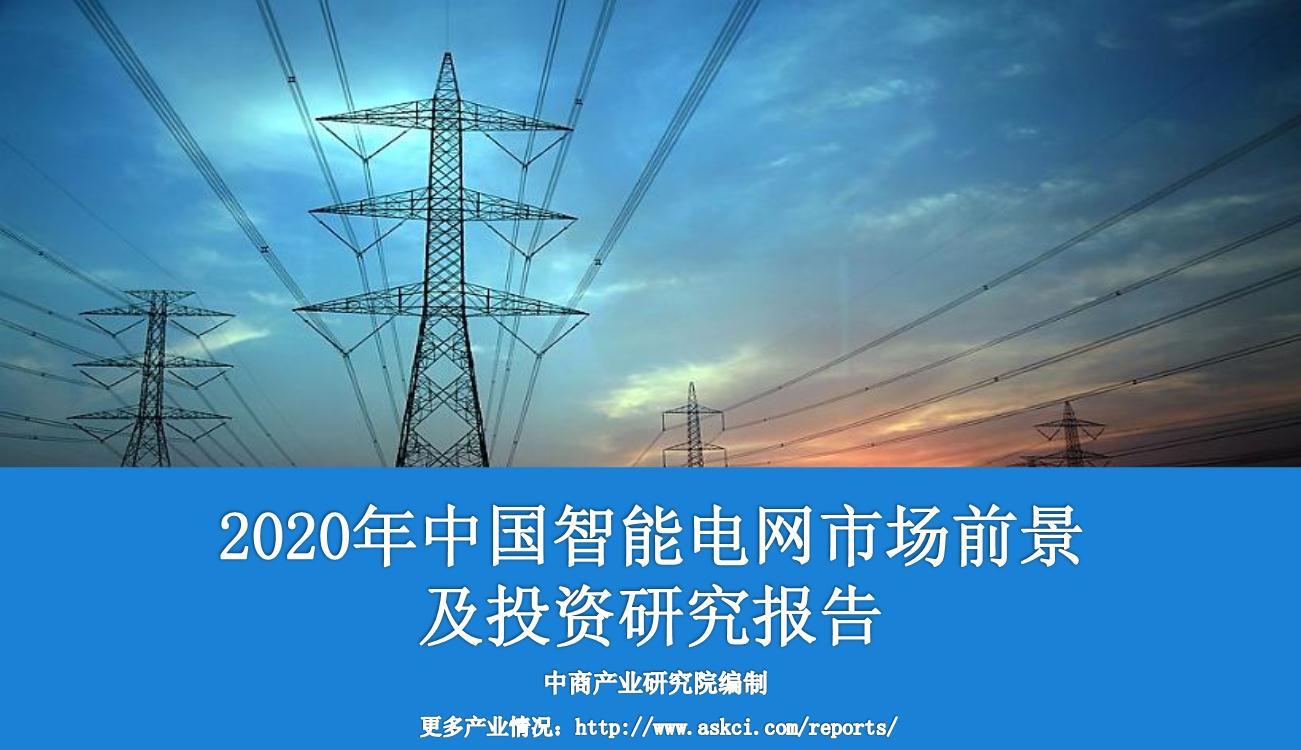 2020年中国智能电网市场前景及投资研究报告

中商产业研究院编制

更多产业情况：http://www.askci.com/reports/